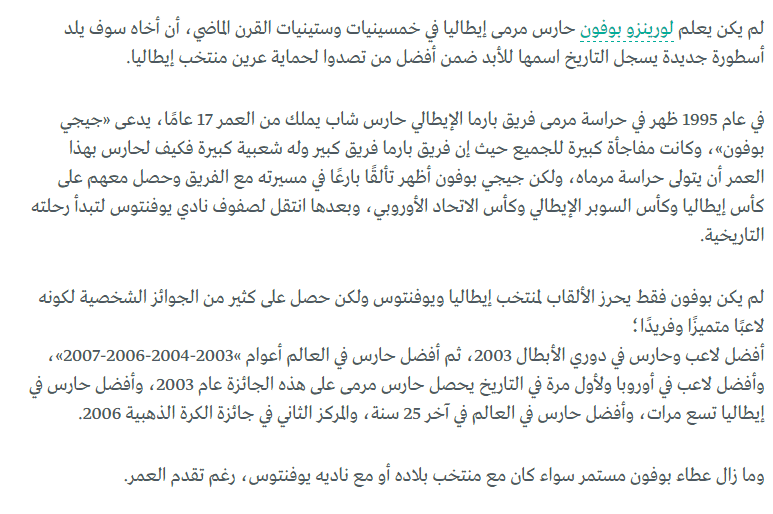 لم يكن يعلم لورينزو بوفون حارس مرمى إيطاليا في خمسينيات وستينيات القرن الماضي، أن أخاه سوف يلد أسطورة جديدة يسجل التاريخ اسمها للأبد ضمن أفضل من تصدوا لحماية عرين منتخب إيطاليا.

في عام 1995 ظهر في حراسة مرمى فريق بارما الإيطالي حارس شاب يملك من العمر 17 عامًا، يدعى «جيجي بوفون»، وكانت مفاجأة كبيرة للجميع حيث إن فريق بارما فريق كبير وله شعبية كبيرة فكيف لحارس بهذا العمر أن يتولى حراسة مرماه، ولكن جيجي بوفون أظهر تألقًا بارعًا في مسيرته مع الفريق وحصل معهم على كأس إيطاليا وكأس السوبر الإيطالي وكأس الاتحاد الأوروبي، وبعدها انتقل لصفوف نادي يوفنتوس لتبدأ رحلته التاريخية.

لم يكن بوفون فقط يحرز الألقاب لمنتخب إيطاليا ويوفنتوس ولكن حصل على كثير من الجوائز الشخصية لكونه لاعبًا متميزًا وفريدًا؛
أفضل لاعب وحارس في دوري الأبطال 2003، ثم أفضل حارس في العالم أعوام «2003-2004-2006-2007»، وأفضل لاعب في أوروبا ولأول مرة في التاريخ يحصل حارس مرمى على هذه الجائزة عام 2003، وأفضل حارس في إيطاليا تسع مرات، وأفضل حارس في العالم في آخر 25 سنة، والمركز الثاني في جائزة الكرة الذهبية 2006.

وما زال عطاء بوفون مستمر سواء كان مع منتخب بلاده أو مع ناديه يوفنتوس، رغم تقدم العمر.